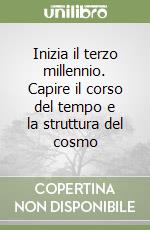 unilibro

Inizia il terzo millennio. Capire il corso del tempo e la struttura del cosmo

COPERTINA NON DISPONIBILE